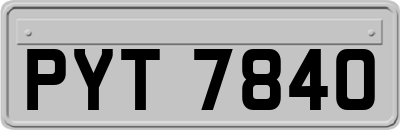 PYT 7840